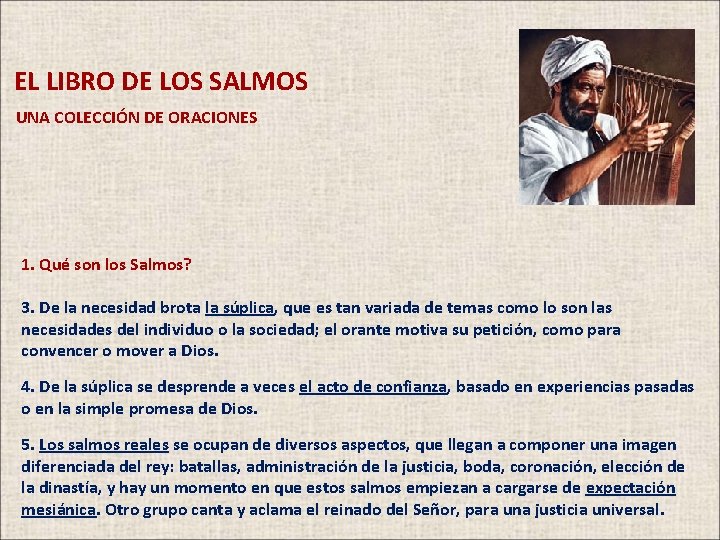 EL LIBRO DE LOS SALMOS

UNA COLECCIÓN DE ORACIONES

1. Qué son los Salmos?

3. De la necesidad brota la súplica, que es tan variada de temas como lo son las necesidades del individuo o la sociedad; el orante motiva su petición, como para convencer o mover a Dios.

4. De la súplica se desprende a veces el acto de confianza, basado en experiencias pasadas o en la simple promesa de Dios.

5. Los salmos reales se ocupan de diversos aspectos, que llegan a componer una imagen diferenciada del rey: batallas, administración de la justicia, boda, coronación, elección de la dinastía, y hay un momento en que estos salmos empiezan a cargarse de expectación mesiánica. Otro grupo canta y aclama el reinado del Señor, para una justicia universal.